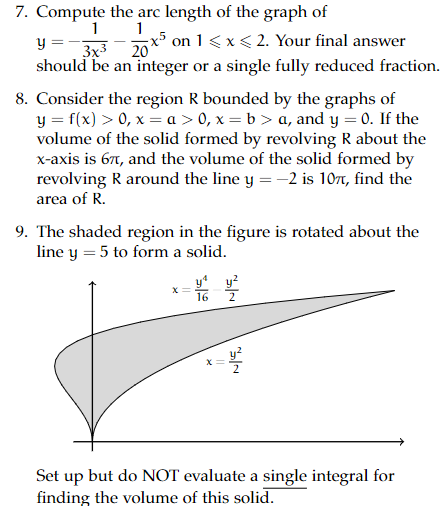 7. Compute the arc length of the graph of $y = -\frac{1}{3x^3} - \frac{1}{20}x^5$ on $1 \leqslant x \leqslant 2$. Your final answer should be an integer or a single fully reduced fraction.

8. Consider the region R bounded by the graphs of $y = f(x) > 0$, $x = a > 0$, $x = b > a$, and $y = 0$. If the volume of the solid formed by revolving R about the x-axis is $6\pi$, and the volume of the solid formed by revolving R around the line $y = -2$ is $10\pi$, find the area of R.

9. The shaded region in the figure is rotated about the line $y = 5$ to form a solid.

$x = \frac{y^4}{16} - \frac{y^2}{2}$

$x = \frac{y^2}{2}$

Set up but do NOT evaluate a single integral for finding the volume of this solid.